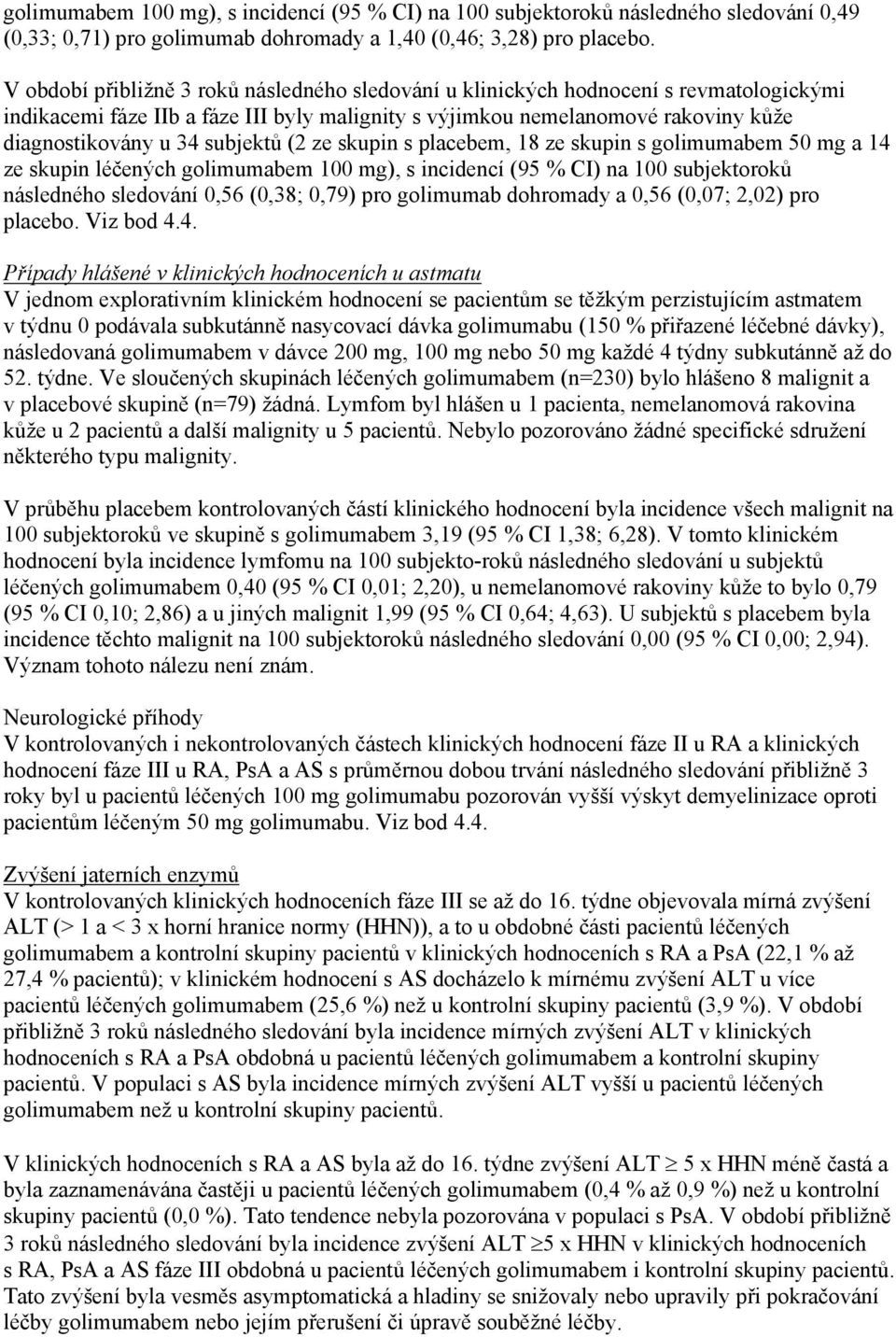 golimumabem 100 mg), s incidencí (95 % CI) na 100 subjektoroků následného sledování 0,49 (0,33; 0,71) pro golimumab dohromady a 1,40 (0,46; 3,28) pro placebo.

V období přibližně 3 roků následného sledování u klinických hodnocení s revmatologickými indikacemi fáze IIb a fáze III byly malignity s výjimkou nemelanomové rakoviny kůže diagnostikovány u 34 subjektů (2 ze skupin s placebem, 18 ze skupin s golimumabem 50 mg a 14 ze skupin léčených golimumabem 100 mg), s incidencí (95 % CI) na 100 subjektoroků následného sledování 0,56 (0,38; 0,79) pro golimumab dohromady a 0,56 (0,07; 2,02) pro placebo. Viz bod 4.4.

Případy hlášené v klinických hodnoceních u astmatu
V jednom explorativním klinickém hodnocení se pacientům se těžkým perzistujícím astmatem v týdnu 0 podávala subkutánně nasycovací dávka golimumabu (150 % přiřazené léčebné dávky), následovaná golimumabem v dávce 200 mg, 100 mg nebo 50 mg každé 4 týdny subkutánně až do 52. týdne. Ve sloučených skupinách léčených golimumabem (n=230) bylo hlášeno 8 malignit a v placebové skupině (n=79) žádná. Lymfom byl hlášen u 1 pacienta, nemelanomová rakovina kůže u 2 pacientů a další malignity u 5 pacientů. Nebylo pozorováno žádné specifické sdružení některého typu malignity.

V průběhu placebem kontrolovaných částí klinického hodnocení byla incidence všech malignit na 100 subjektoroků ve skupině s golimumabem 3,19 (95 % CI 1,38; 6,28). V tomto klinickém hodnocení byla incidence lymfomu na 100 subjekto-roků následného sledování u subjektů léčených golimumabem 0,40 (95 % CI 0,01; 2,20), u nemelanomové rakoviny kůže to bylo 0,79 (95 % CI 0,10; 2,86) a u jiných malignit 1,99 (95 % CI 0,64; 4,63). U subjektů s placebem byla incidence těchto malignit na 100 subjektoroků následného sledování 0,00 (95 % CI 0,00; 2,94). Význam tohoto nálezu není znám.

Neurologické příhody
V kontrolovaných i nekontrolovaných částech klinických hodnocení fáze II u RA a klinických hodnocení fáze III u RA, PsA a AS s průměrnou dobou trvání následného sledování přibližně 3 roky byl u pacientů léčených 100 mg golimumabu pozorován vyšší výskyt demyelinizace oproti pacientům léčeným 50 mg golimumabu. Viz bod 4.4.

Zvýšení jaterních enzymů
V kontrolovaných klinických hodnoceních fáze III se až do 16. týdne objevovala mírná zvýšení ALT (> 1 a < 3 x horní hranice normy (HHN)), a to u obdobné části pacientů léčených golimumabem a kontrolní skupiny pacientů v klinických hodnoceních s RA a PsA (22,1 % až 27,4 % pacientů); v klinickém hodnocení s AS docházelo k mírnému zvýšení ALT u více pacientů léčených golimumabem (25,6 %) než u kontrolní skupiny pacientů (3,9 %). V období přibližně 3 roků následného sledování byla incidence mírných zvýšení ALT v klinických hodnoceních s RA a PsA obdobná u pacientů léčených golimumabem a kontrolní skupiny pacientů. V populaci s AS byla incidence mírných zvýšení ALT vyšší u pacientů léčených golimumabem než u kontrolní skupiny pacientů.

V klinických hodnoceních s RA a AS byla až do 16. týdne zvýšení ALT $\geq$ 5 x HHN méně častá a byla zaznamenávána častěji u pacientů léčených golimumabem (0,4 % až 0,9 %) než u kontrolní skupiny pacientů (0,0 %). Tato tendence nebyla pozorována v populaci s PsA. V období přibližně 3 roků následného sledování byla incidence zvýšení ALT $\geq$5 x HHN v klinických hodnoceních s RA, PsA a AS fáze III obdobná u pacientů léčených golimumabem i kontrolní skupiny pacientů. Tato zvýšení byla vesměs asymptomatická a hladiny se snižovaly nebo upravily při pokračování léčby golimumabem nebo jejím přerušení či úpravě souběžné léčby.